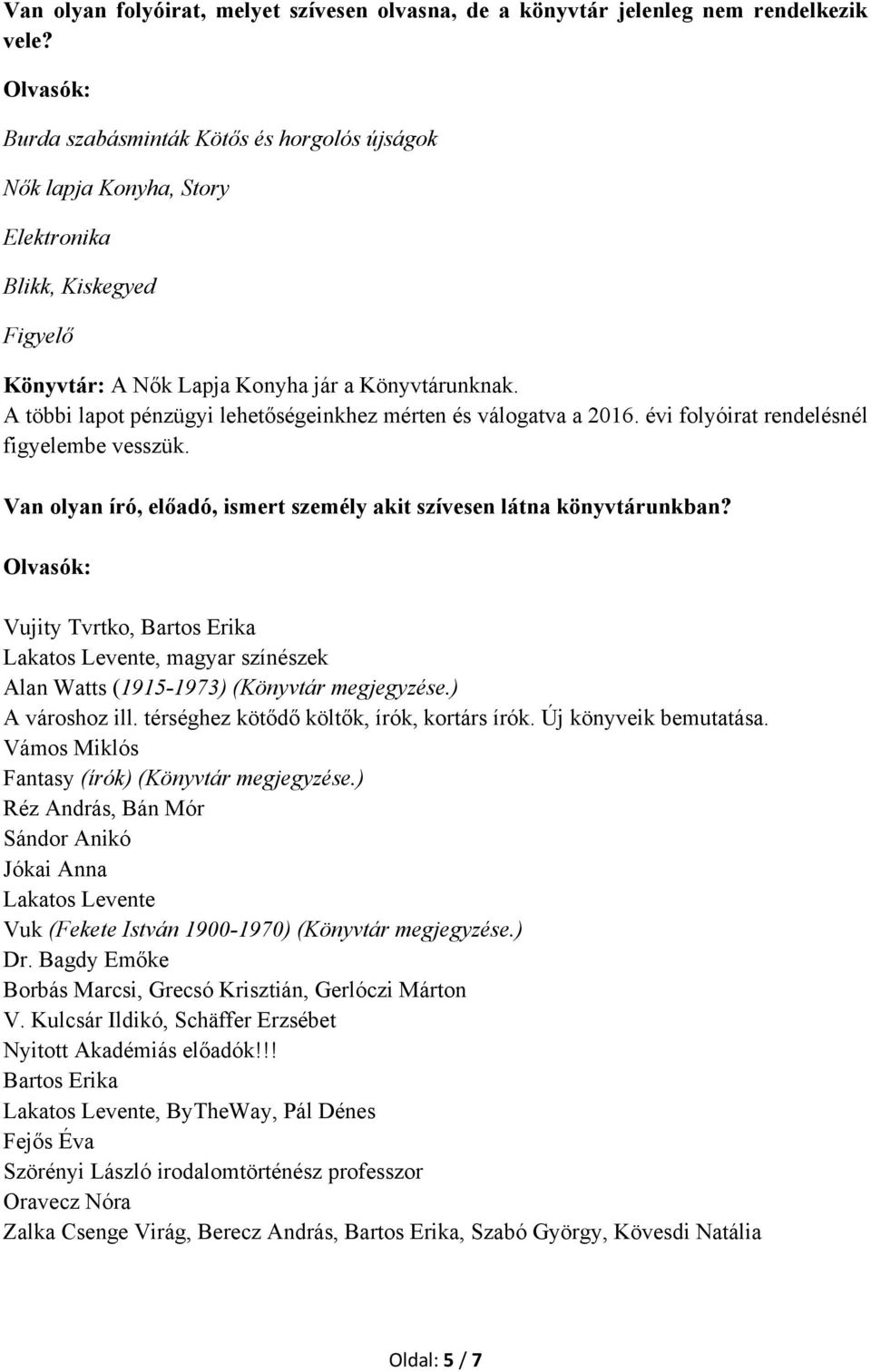 Van olyan folyóirat, melyet szívesen olvasna, de a könyvtár jelenleg nem rendelkezik vele?

Olvasók:

Burda szabásminták Kötős és horgolós újságok

Nők lapja Konyha, Story

Elektronika

Blikk, Kiskegyed

Figyelő

Könyvtár: A Nők Lapja Konyha jár a Könyvtárunknak.
A többi lapot pénzügyi lehetőségeinkhez mérten és válogatva a 2016. évi folyóirat rendelésnél figyelembe vesszük.

Van olyan író, előadó, ismert személy akit szívesen látna könyvtárunkban?

Olvasók:

Vujity Tvrtko, Bartos Erika
Lakatos Levente, magyar színészek
Alan Watts (1915-1973) (Könyvtár megjegyzése.)
A városhoz ill. térséghez kötődő költők, írók, kortárs írók. Új könyveik bemutatása.
Vámos Miklós
Fantasy (írók) (Könyvtár megjegyzése.)
Réz András, Bán Mór
Sándor Anikó
Jókai Anna
Lakatos Levente
Vuk (Fekete István 1900-1970) (Könyvtár megjegyzése.)
Dr. Bagdy Emőke
Borbás Marcsi, Grecsó Krisztián, Gerlóczi Márton
V. Kulcsár Ildikó, Schäffer Erzsébet
Nyitott Akadémiás előadók!!!
Bartos Erika
Lakatos Levente, ByTheWay, Pál Dénes
Fejős Éva
Szörényi László irodalomtörténész professzor
Oravecz Nóra
Zalka Csenge Virág, Berecz András, Bartos Erika, Szabó György, Kövesdi Natália

Oldal: 5 / 7